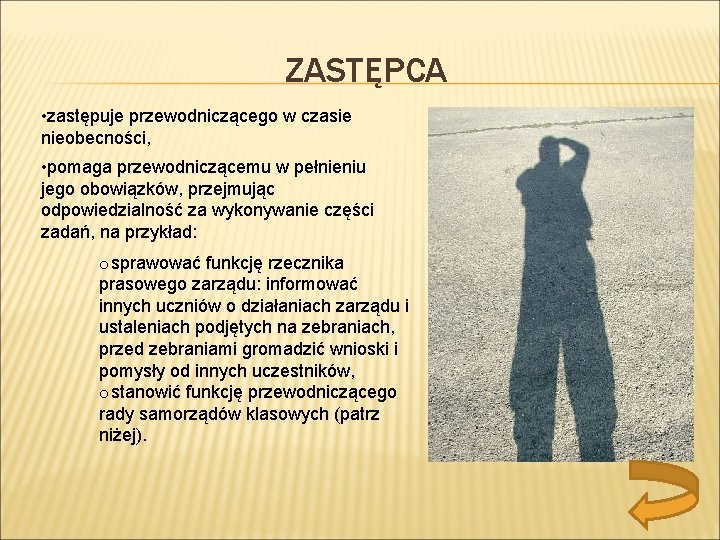 ZASTĘPCA

•zastępuje przewodniczącego w czasie nieobecności,

•pomaga przewodniczącemu w pełnieniu jego obowiązków, przejmując odpowiedzialność za wykonywanie części zadań, na przykład:

o sprawować funkcję rzecznika prasowego zarządu: informować innych uczniów o działaniach zarządu i ustaleniach podjętych na zebraniach, przed zebraniami gromadzić wnioski i pomysły od innych uczestników,
o stanowić funkcję przewodniczącego rady samorządów klasowych (patrz niżej).